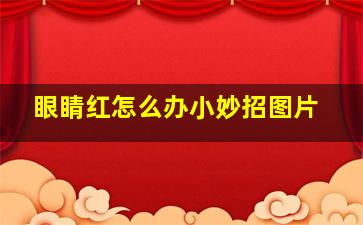 眼睛红怎么办小妙招图片